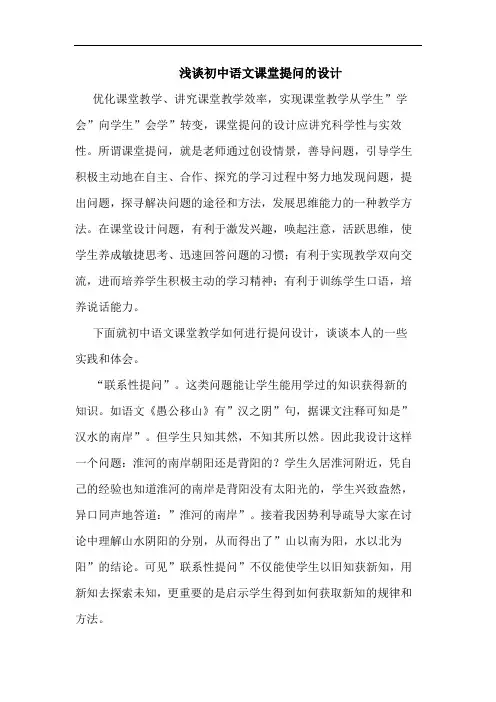 浅谈初中语文课堂提问的设计

优化课堂教学、讲究课堂教学效率，实现课堂教学从学生”学会”向学生”会学”转变，课堂提问的设计应讲究科学性与实效性。所谓课堂提问，就是老师通过创设情景，善导问题，引导学生积极主动地在自主、合作、探究的学习过程中努力地发现问题，提出问题，探寻解决问题的途径和方法，发展思维能力的一种教学方法。在课堂设计问题，有利于激发兴趣，唤起注意，活跃思维，使学生养成敏捷思考、迅速回答问题的习惯；有利于实现教学双向交流，进而培养学生积极主动的学习精神；有利于训练学生口语，培养说话能力。

下面就初中语文课堂教学如何进行提问设计，谈谈本人的一些实践和体会。

“联系性提问”。这类问题能让学生能用学过的知识获得新的知识。如语文《愚公移山》有”汉之阴”句，据课文注释可知是”汉水的南岸”。但学生只知其然，不知其所以然。因此我设计这样一个问题：淮河的南岸朝阳还是背阳的？学生久居淮河附近，凭自己的经验也知道淮河的南岸是背阳没有太阳光的，学生兴致盎然，异口同声地答道：”淮河的南岸”。接着我因势利导疏导大家在讨论中理解山水阴阳的分别，从而得出了”山以南为阳，水以北为阳”的结论。可见”联系性提问”不仅能使学生以旧知获新知，用新知去探索未知，更重要的是启示学生得到如何获取新知的规律和方法。